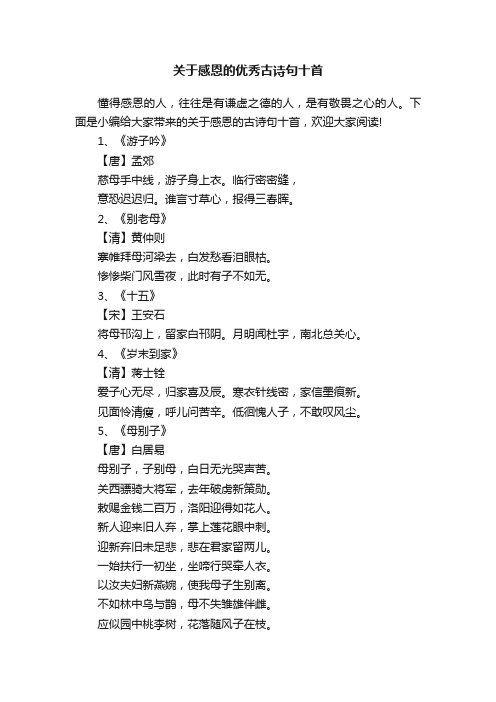 关于感恩的优秀古诗句十首

懂得感恩的人，往往是有谦虚之德的人，是有敬畏之心的人。下面是小编给大家带来的关于感恩的古诗句十首，欢迎大家阅读!

1、《游子吟》

【唐】孟郊

慈母手中线，游子身上衣。临行密密缝，

意恐迟迟归。谁言寸草心，报得三春晖。

2、《别老母》

【清】黄仲则

搴帷拜母河梁去，白发愁看泪眼枯。

惨惨柴门风雪夜，此时有子不如无。

3、《十五》

【宋】王安石

将母邗沟上，留家白邗阴。月明闻杜宇，南北总关心。

4、《岁末到家》

【清】蒋士铨

爱子心无尽，归家喜及辰。寒衣针线密，家信墨痕新。

见面怜清瘦，呼儿问苦辛。低徊愧人子，不敢叹风尘。

5、《母别子》

【唐】白居易

母别子，子别母，白日无光哭声苦。

关西骠骑大将军，去年破虏新策勋。

敕赐金钱二百万，洛阳迎得如花人。

新人迎来旧人弃，掌上莲花眼中刺。

迎新弃旧未足悲，悲在君家留两儿。

一始扶行一初坐，坐啼行哭牵人衣。

以汝夫妇新燕婉，使我母子生别离。

不如林中乌与鹊，母不失雏雄伴雌。

应似园中桃李树，花落随风子在枝。